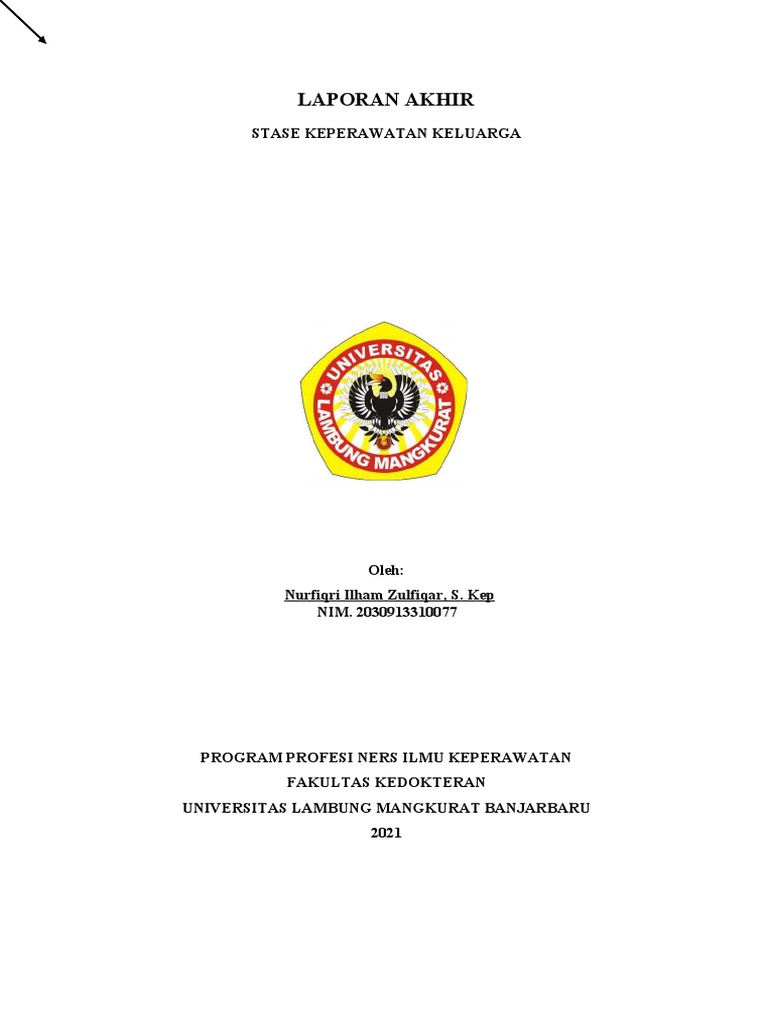 LAPORAN AKHIR

STASE KEPERAWATAN KELUARGA

UNIVERSITAS LAMBUNG MANGKURAT

Oleh:

Nurfiqri Ilham Zulfiqar, S. Kep
NIM. 2030913310077

PROGRAM PROFESI NERS ILMU KEPERAWATAN
FAKULTAS KEDOKTERAN
UNIVERSITAS LAMBUNG MANGKURAT BANJARBARU
2021